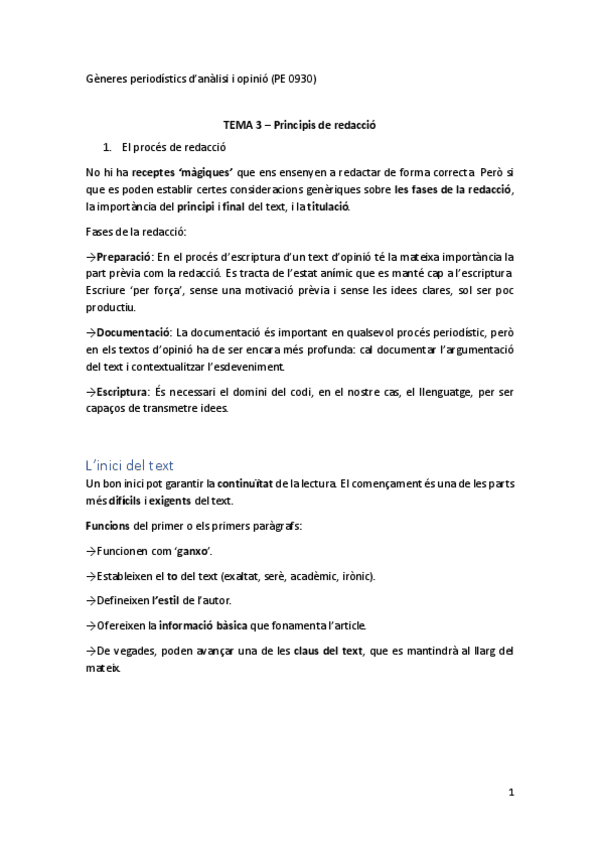 Gèneres periodístics d'anàlisi i opinió (PE 0930)

TEMA 3 – Principis de redacció

1. El procés de redacció

No hi ha receptes 'màgiques' que ens ensenyen a redactar de forma correcta. Però si que es poden establir certes consideracions genèriques sobre les fases de la redacció, la importància del principi i final del text, i la titulació.

Fases de la redacció:

→Preparació: En el procés d'escriptura d'un text d'opinió té la mateixa importància la part prèvia com la redacció. Es tracta de l'estat anímic que es manté cap a l'escriptura. Escriure 'per força', sense una motivació prèvia i sense les idees clares, sol ser poc productiu.

→Documentació: La documentació és important en qualsevol procés periodístic, però en els textos d'opinió ha de ser encara més profunda: cal documentar l'argumentació del text i contextualitzar l'esdeveniment.

→Escriptura: És necessari el domini del codi, en el nostre cas, el llenguatge, per ser capaços de transmetre idees.

L'inici del text

Un bon inici pot garantir la continuïtat de la lectura. El començament és una de les parts més difícils i exigents del text.

Funcions del primer o els primers paràgrafs:

→Funcionen com 'ganxo'.

→Estableixen el to del text (exaltat, serè, acadèmic, irònic).

→Defineixen l'estil de l'autor.

→Ofereixen la informació bàsica que fonamenta l'article.

→De vegades, poden avançar una de les claus del text, que es mantindrà al llarg del mateix.

1